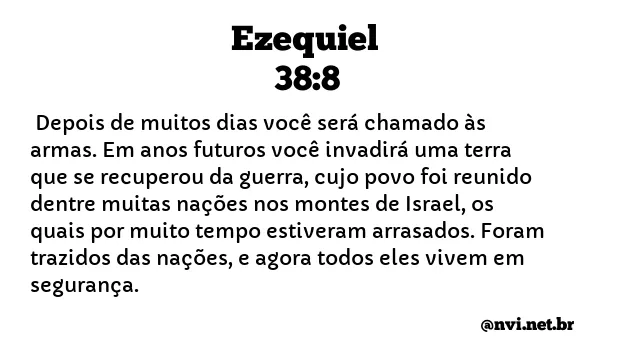 Ezequiel
38:8

Depois de muitos dias você será chamado às armas. Em anos futuros você invadirá uma terra que se recuperou da guerra, cujo povo foi reunido dentre muitas nações nos montes de Israel, os quais por muito tempo estiveram arrasados. Foram trazidos das nações, e agora todos eles vivem em segurança.

@nvi.net.br